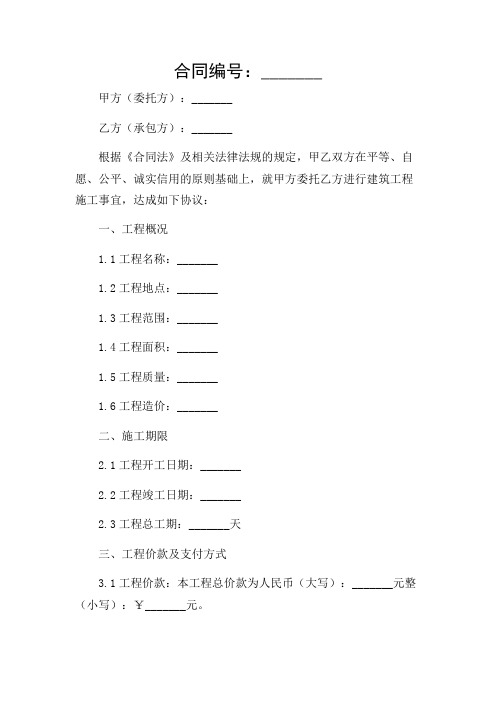 合同编号：________

甲方（委托方）：_______

乙方（承包方）：_______

根据《合同法》及相关法律法规的规定，甲乙双方在平等、自愿、公平、诚实信用的原则基础上，就甲方委托乙方进行建筑工程施工事宜，达成如下协议：

一、工程概况

1.1 工程名称：_______

1.2 工程地点：_______

1.3 工程范围：_______

1.4 工程面积：_______

1.5 工程质量：_______

1.6 工程造价：_______

二、施工期限

2.1 工程开工日期：_______

2.2 工程竣工日期：_______

2.3 工程总工期：_______天

三、工程价款及支付方式

3.1 工程价款：本工程总价款为人民币（大写）：_______元整（小写）：¥_______元。